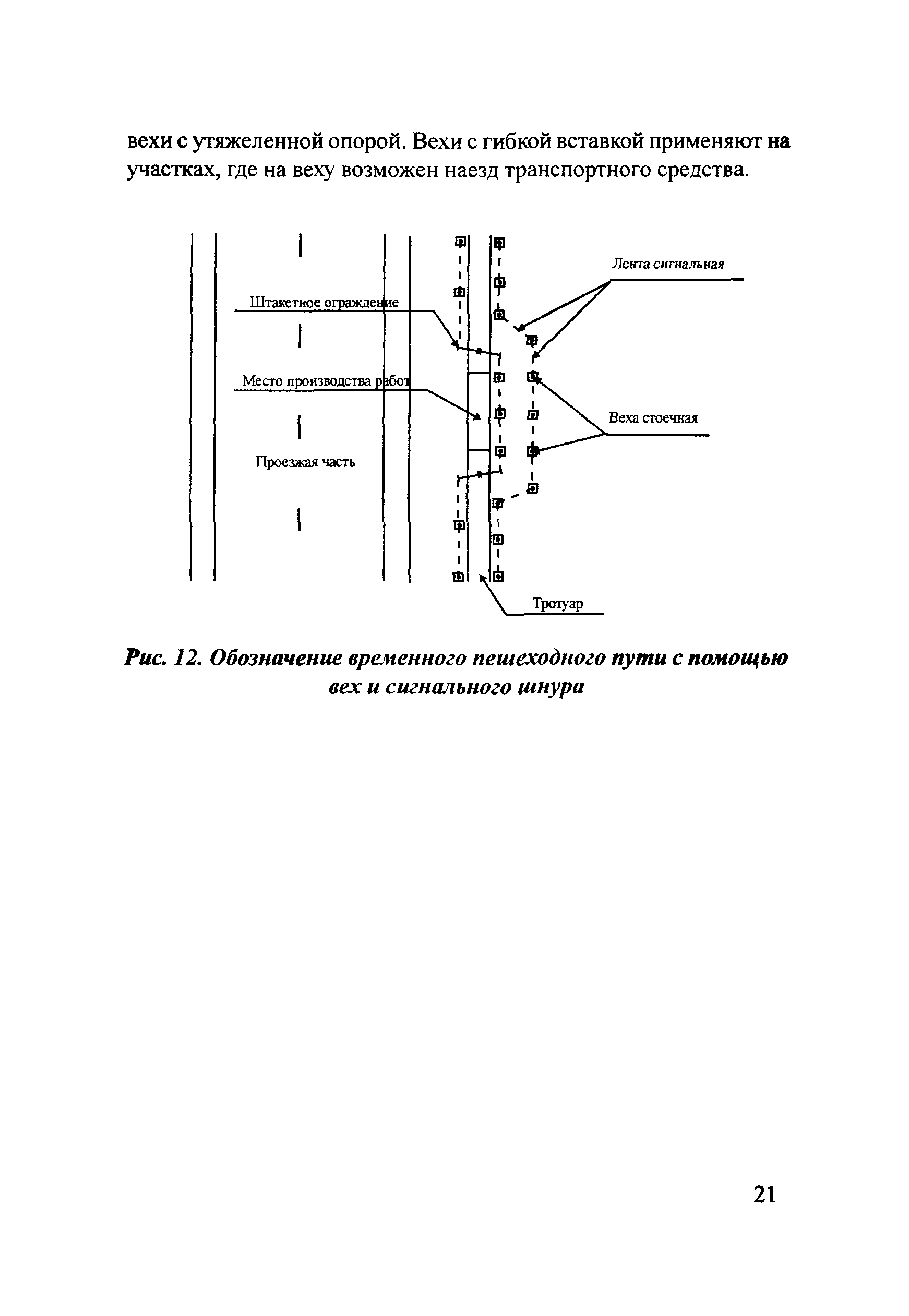 вехи с утяжеленной опорой. Вехи с гибкой вставкой применяют на участках, где на веху возможен наезд транспортного средства.

Лента сигнальная

Штакетное ограждение

Место производства работ

Веха стоечная

Проезжая часть

Тротуар

Рис. 12. Обозначение временного пешеходного пути с помощью вех и сигнального шнура

21